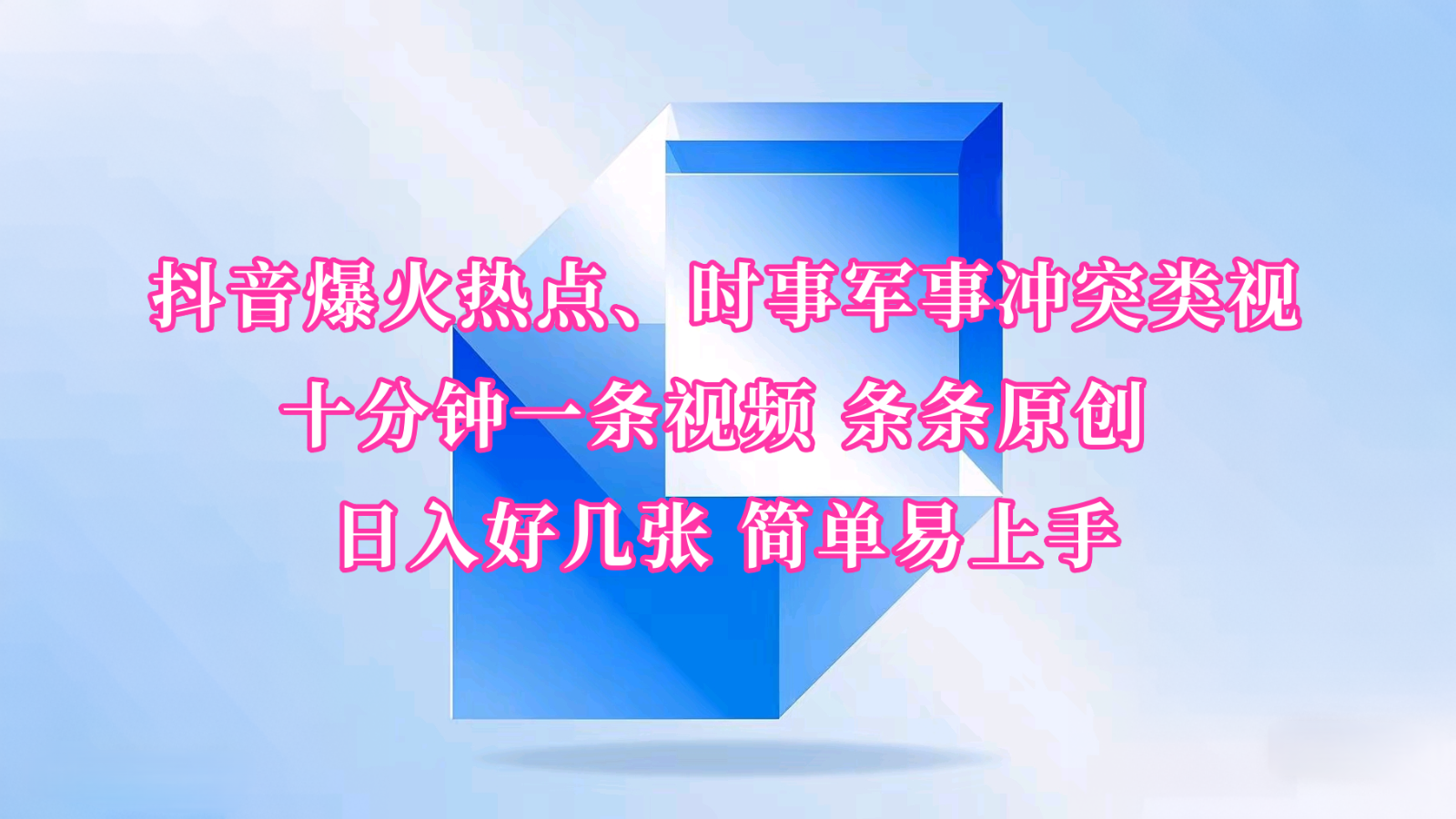 抖音爆火热点、时事军事冲突类视
十分钟一条视频 条条原创
日入好几张 简单易上手